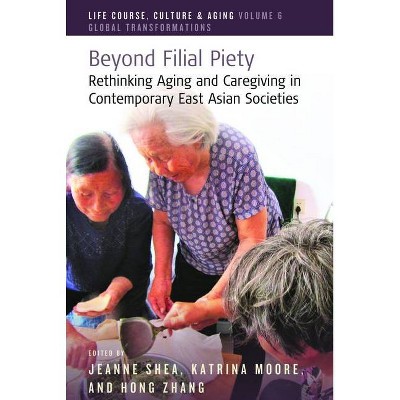 LIFE COURSE, CULTURE & AGING VOLUME 6
GLOBAL TRANSFORMATIONS

Beyond Filial Piety
Rethinking Aging and Caregiving in Contemporary East Asian Societies

EDITED BY
JEANNE SHEA, KATRINA MOORE, AND HONG ZHANG